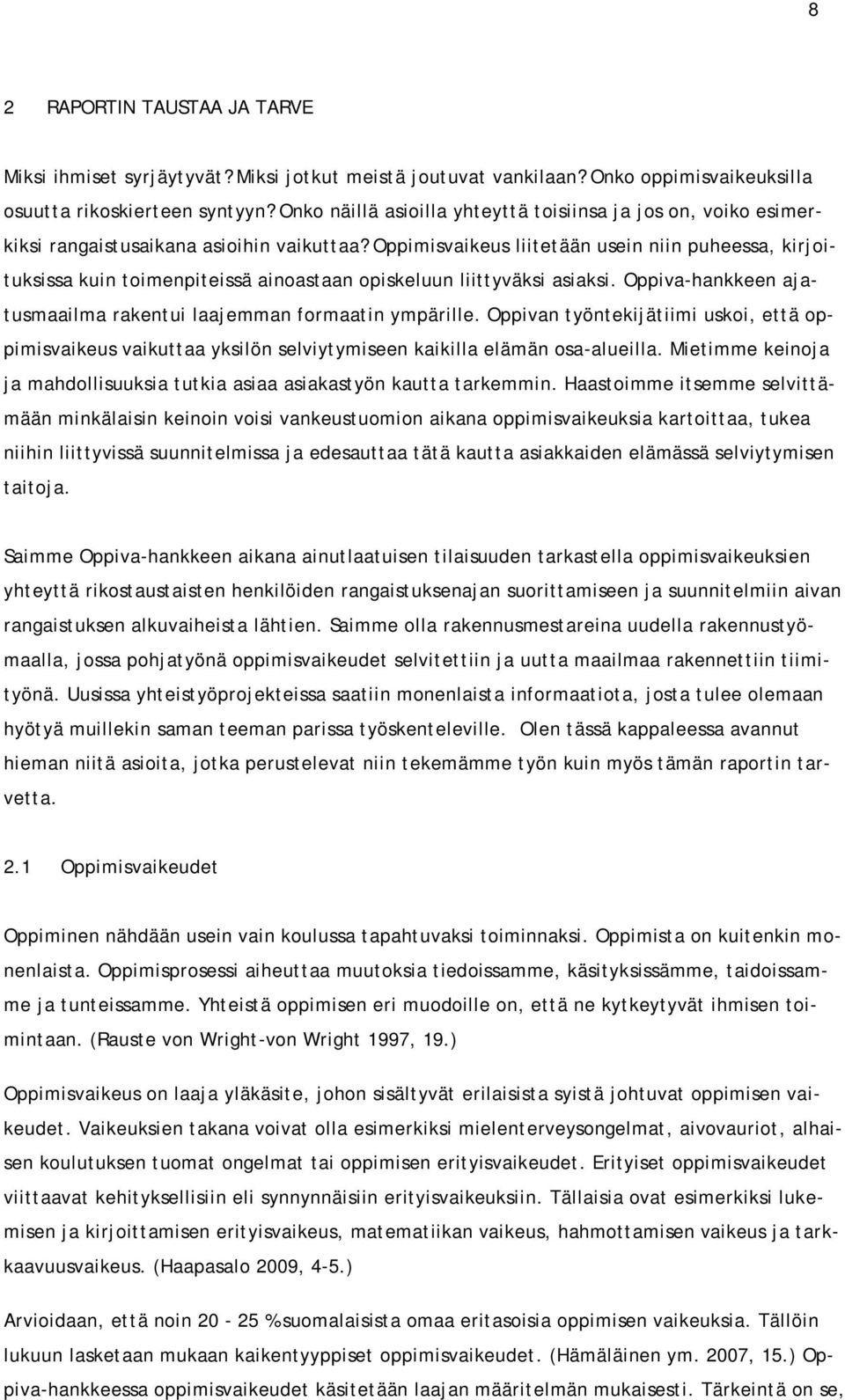 8

2 RAPORTIN TAUSTAA JA TARVE

Miksi ihmiset syrjäytyvät? Miksi jotkut meistä joutuvat vankilaan? Onko oppimisvaikeuksilla osuutta rikoskierteen syntyyn? Onko näillä asioilla yhteyttä toisiinsa ja jos on, voiko esimerkiksi rangaistusaikana asioihin vaikuttaa? Oppimisvaikeus liitetään usein niin puheessa, kirjoituksissa kuin toimenpiteissä ainoastaan opiskeluun liittyväksi asiaksi. Oppiva-hankkeen ajatusmaailma rakentui laajemman formaatin ympärille. Oppivan työntekijätiimi uskoi, että oppimisvaikeus vaikuttaa yksilön selviytymiseen kaikilla elämän osa-alueilla. Mietimme keinoja ja mahdollisuuksia tutkia asiaa asiakastyön kautta tarkemmin. Haastoimme itsemme selvittämään minkälaisin keinoin voisi vankeustuomion aikana oppimisvaikeuksia kartoittaa, tukea niihin liittyvissä suunnitelmissa ja edesauttaa tätä kautta asiakkaiden elämässä selviytymisen taitoja.

Saimme Oppiva-hankkeen aikana ainutlaatuisen tilaisuuden tarkastella oppimisvaikeuksien yhteyttä rikostaustaisten henkilöiden rangaistuksenajan suorittamiseen ja suunnitelmiin aivan rangaistuksen alkuvaiheista lähtien. Saimme olla rakennusmestareina uudella rakennustyömaalla, jossa pohjatyönä oppimisvaikeudet selvitettiin ja uutta maailmaa rakennettiin tiimityönä. Uusissa yhteistyöprojekteissa saatiin monenlaista informaatiota, josta tulee olemaan hyötyä muillekin saman teeman parissa työskenteleville. Olen tässä kappaleessa avannut hieman niitä asioita, jotka perustelevat niin tekemämme työn kuin myös tämän raportin tarvetta.

2.1 Oppimisvaikeudet

Oppiminen nähdään usein vain koulussa tapahtuvaksi toiminnaksi. Oppimista on kuitenkin monenlaista. Oppimisprosessi aiheuttaa muutoksia tiedoissamme, käsityksissämme, taidoissamme ja tunteissamme. Yhteistä oppimisen eri muodoille on, että ne kytkeytyvät ihmisen toimintaan. (Rauste von Wright-von Wright 1997, 19.)

Oppimisvaikeus on laaja yläkäsite, johon sisältyvät erilaisista syistä johtuvat oppimisen vaikeudet. Vaikeuksien takana voivat olla esimerkiksi mielenterveysongelmat, aivovauriot, alhaisen koulutuksen tuomat ongelmat tai oppimisen erityisvaikeudet. Erityiset oppimisvaikeudet viittaavat kehityksellisiin eli synnynnäisiin erityisvaikeuksiin. Tällaisia ovat esimerkiksi lukemisen ja kirjoittamisen erityisvaikeus, matematiikan vaikeus, hahmottamisen vaikeus ja tarkkaavuusvaikeus. (Haapasalo 2009, 4-5.)

Arvioidaan, että noin 20 - 25 % suomalaisista omaa eritasoisia oppimisen vaikeuksia. Tällöin lukuun lasketaan mukaan kaikentyyppiset oppimisvaikeudet. (Hämäläinen ym. 2007, 15.) Oppiva-hankkeessa oppimisvaikeudet käsitetään laajan määritelmän mukaisesti. Tärkeintä on se,